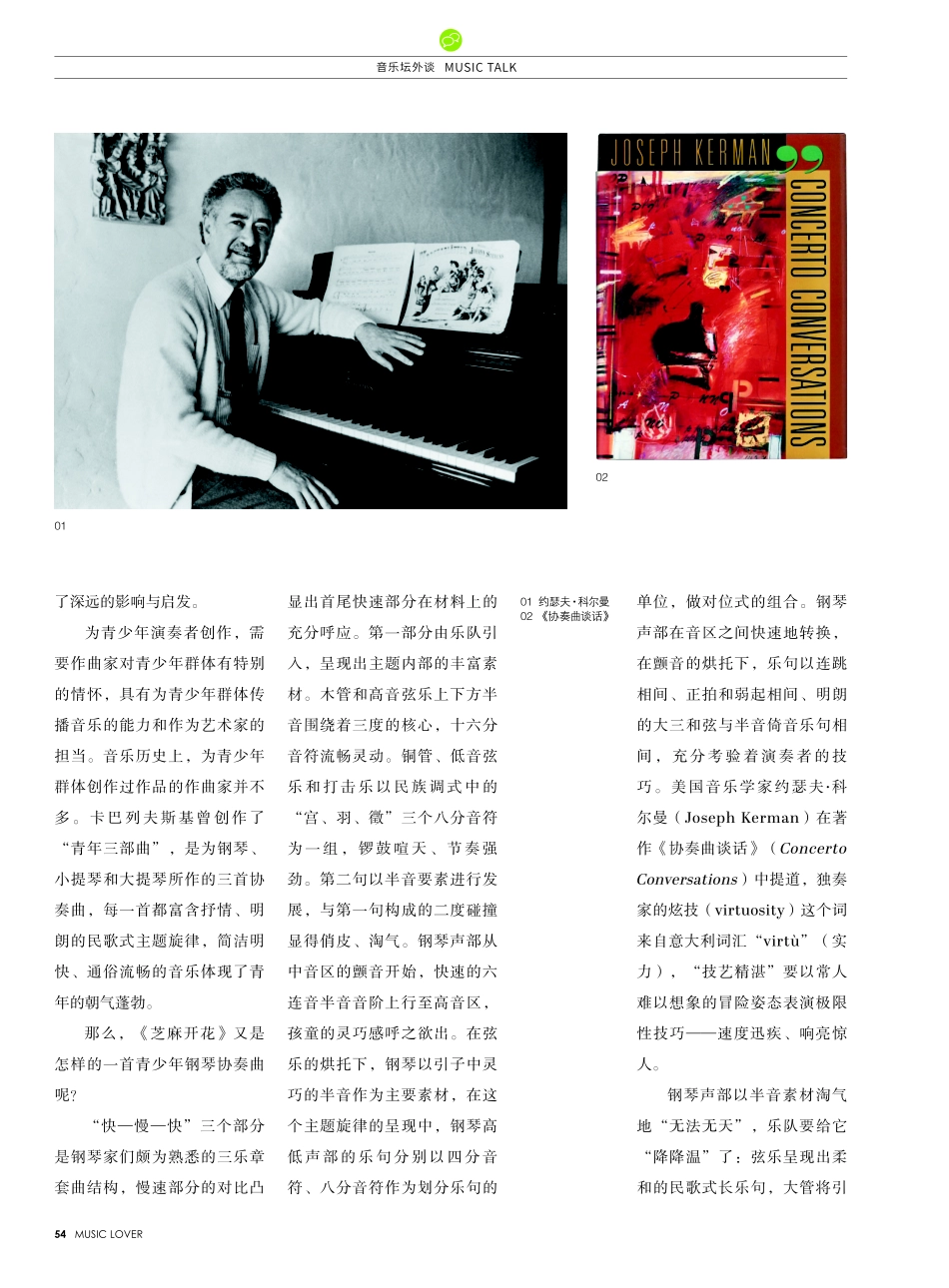 音乐坛外谈 MUSIC TALK

JOSEPH KERMAN

CONCERTO CONVERSATIONS

02

01

了深远的影响与启发。

为青少年演奏者创作，需要作曲家对青少年群体有特别的情怀，具有为青少年群体传播音乐的能力和作为艺术家的担当。音乐历史上，为青少年群体创作过作品的作曲家并不多。卡巴列夫斯基曾创作了“青年三部曲”，是为钢琴、小提琴和大提琴所作的三首协奏曲，每一首都富含抒情、明朗的民歌式主题旋律，简洁明快、通俗流畅的音乐体现了青年的朝气蓬勃。

那么，《芝麻开花》又是怎样的一首青少年钢琴协奏曲呢？

“快—慢—快”三个部分是钢琴家们颇为熟悉的三乐章套曲结构，慢速部分的对比凸显出首尾快速部分在材料上的充分呼应。第一部分由乐队引入，呈现出主题内部的丰富素材。木管和高音弦乐上下方半音围绕着三度的核心，十六分音符流畅灵动。铜管、低音弦乐和打击乐以民族调式中的“宫、羽、徵”三个八分音符为一组，锣鼓喧天、节奏强劲。第二句以半音要素进行发展，与第一句构成的二度碰撞显得俏皮、淘气。钢琴声部从中音区的颤音开始，快速的六连音半音音阶上行至高音区，孩童的灵巧感呼之欲出。在弦乐的烘托下，钢琴以引子中灵巧的半音作为主要素材，在这个主题旋律的呈现中，钢琴高低声部的乐句分别以四分音符、八分音符作为划分乐句的

01 约瑟夫·科尔曼
02 《协奏曲谈话》

单位，做对位式的组合。钢琴声部在音区之间快速地转换，在颤音的烘托下，乐句以连跳相间、正拍和弱起相间、明朗的大三和弦与半音倚音乐句相间，充分考验着演奏者的技巧。美国音乐学家约瑟夫·科尔曼（Joseph Kerman）在著作《协奏曲谈话》（Concerto Conversations）中提道，独奏家的炫技（virtuosity）这个词来自意大利词汇“virtù”（实力），“技艺精湛”要以常人难以想象的冒险姿态表演极限性技巧——速度迅疾、响亮惊人。

钢琴声部以半音素材淘气地“无法无天”，乐队要给它“降降温”了：弦乐呈现出柔和的民歌式长乐句，大管将引

54 MUSIC LOVER